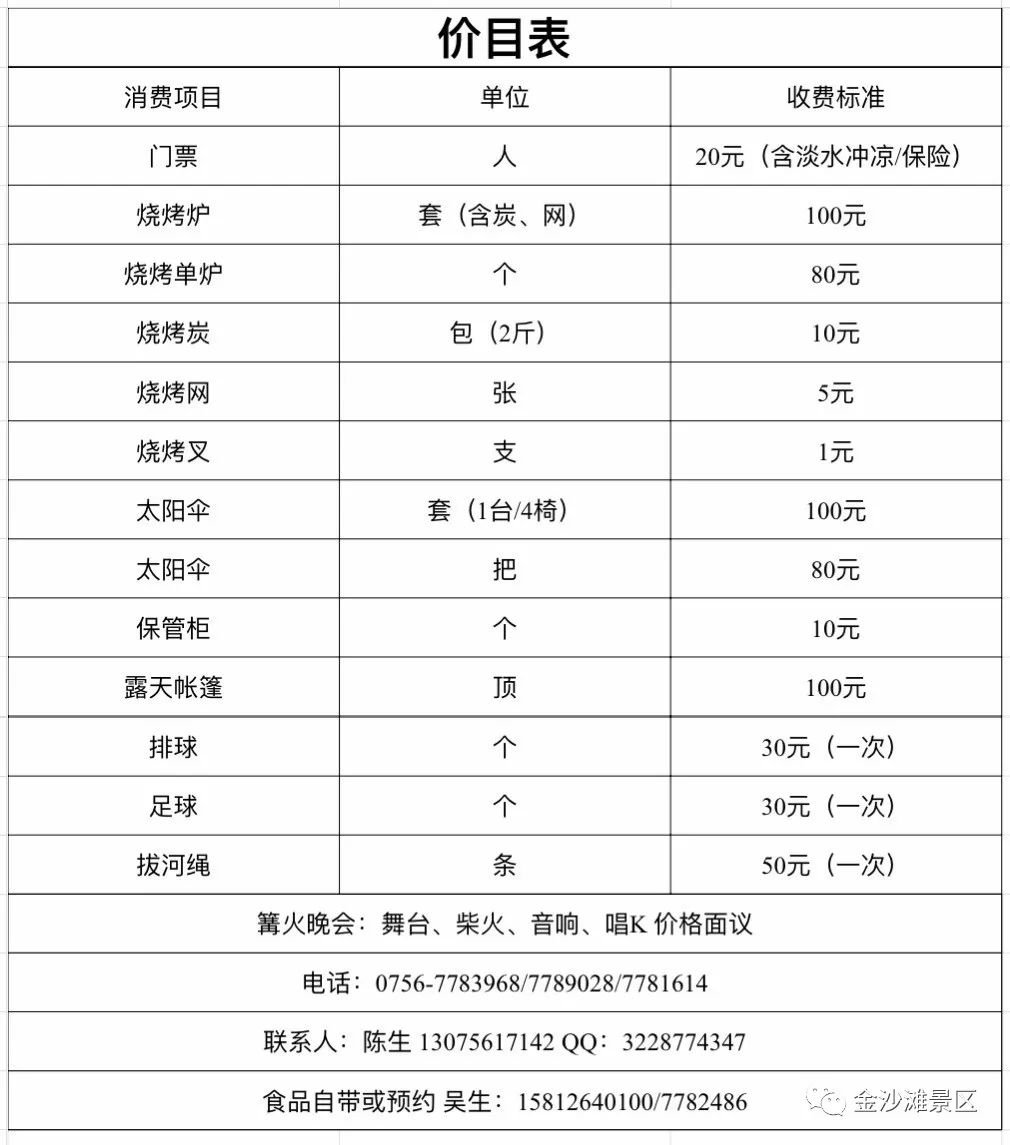 价目表

| 消费项目 | 单位 | 收费标准 |
|---|---|---|
| 门票 | 人 | 20元（含淡水冲凉/保险） |
| 烧烤炉 | 套（含炭、网） | 100元 |
| 烧烤单炉 | 个 | 80元 |
| 烧烤炭 | 包（2斤） | 10元 |
| 烧烤网 | 张 | 5元 |
| 烧烤叉 | 支 | 1元 |
| 太阳伞 | 套（1台/4椅） | 100元 |
| 太阳伞 | 把 | 80元 |
| 保管柜 | 个 | 10元 |
| 露天帐篷 | 顶 | 100元 |
| 排球 | 个 | 30元（一次） |
| 足球 | 个 | 30元（一次） |
| 拔河绳 | 条 | 50元（一次） |

篝火晚会：舞台、柴火、音响、唱K 价格面议

电话：0756-7783968/7789028/7781614

联系人：陈生 13075617142 QQ：3228774347

食品自带或预约 吴生：15812640100/7782486

金沙滩景区